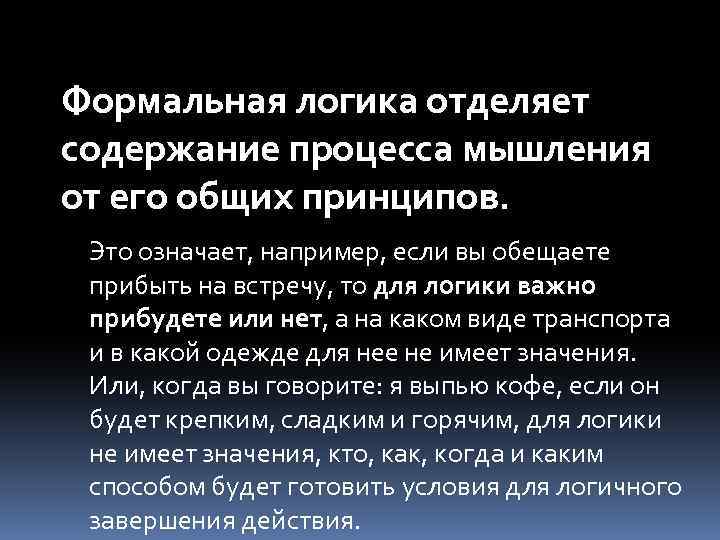 Формальная логика отделяет содержание процесса мышления от его общих принципов.

Это означает, например, если вы обещаете прибыть на встречу, то для логики важно прибудете или нет, а на каком виде транспорта и в какой одежде для нее не имеет значения. Или, когда вы говорите: я выпью кофе, если он будет крепким, сладким и горячим, для логики не имеет значения, кто, как, когда и каким способом будет готовить условия для логичного завершения действия.